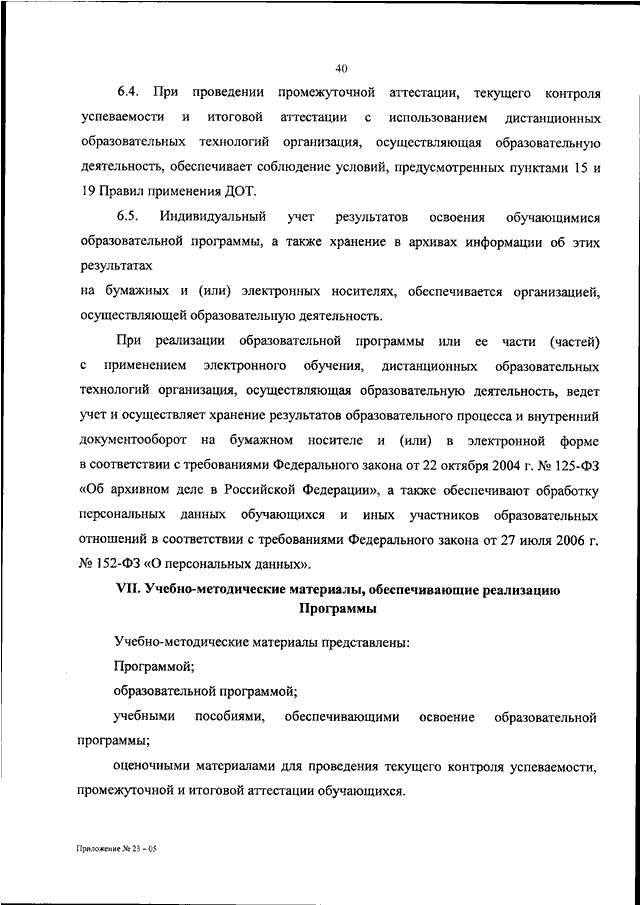 40

6.4. При проведении промежуточной аттестации, текущего контроля успеваемости и итоговой аттестации с использованием дистанционных образовательных технологий организация, осуществляющая образовательную деятельность, обеспечивает соблюдение условий, предусмотренных пунктами 15 и 19 Правил применения ДОТ.

6.5. Индивидуальный учет результатов освоения обучающимися образовательной программы, а также хранение в архивах информации об этих результатах

на бумажных и (или) электронных носителях, обеспечивается организацией, осуществляющей образовательную деятельность.

При реализации образовательной программы или ее части (частей) с применением электронного обучения, дистанционных образовательных технологий организация, осуществляющая образовательную деятельность, ведет учет и осуществляет хранение результатов образовательного процесса и внутренний документооборот на бумажном носителе и (или) в электронной форме в соответствии с требованиями Федерального закона от 22 октября 2004 г. № 125-ФЗ «Об архивном деле в Российской Федерации», а также обеспечивают обработку персональных данных обучающихся и иных участников образовательных отношений в соответствии с требованиями Федерального закона от 27 июля 2006 г. № 152-ФЗ «О персональных данных».

VII. Учебно-методические материалы, обеспечивающие реализацию Программы

Учебно-методические материалы представлены:

Программой;

образовательной программой;

учебными пособиями, обеспечивающими освоение образовательной программы;

оценочными материалами для проведения текущего контроля успеваемости, промежуточной и итоговой аттестации обучающихся.

Приложение № 23 – 05